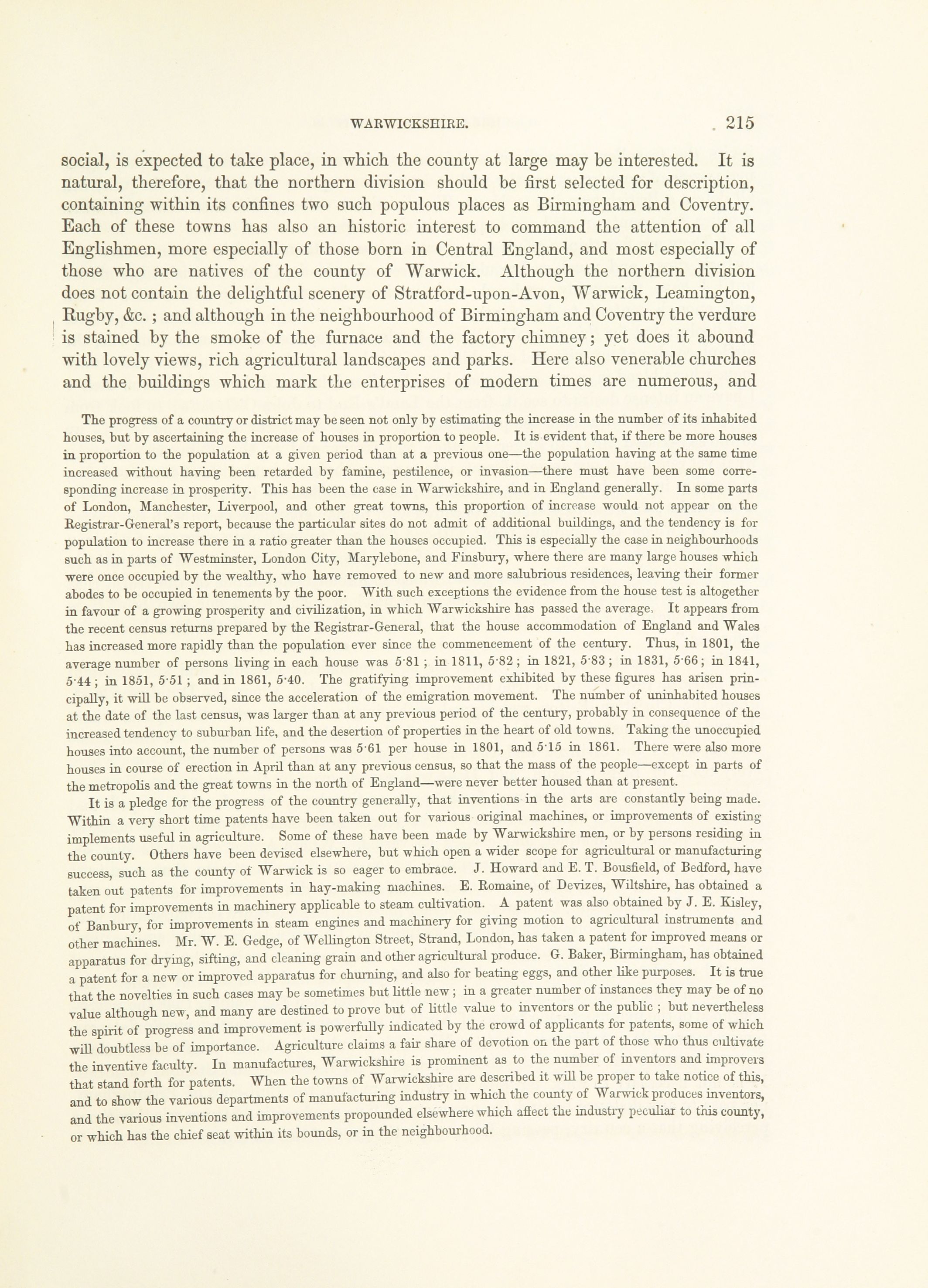 WARWICKSHIRE. 215

social, is expected to take place, in which the county at large may be interested. It is natural, therefore, that the northern division should be first selected for description, containing within its confines two such populous places as Birmingham and Coventry. Each of these towns has also an historic interest to command the attention of all Englishmen, more especially of those born in Central England, and most especially of those who are natives of the county of Warwick. Although the northern division does not contain the delightful scenery of Stratford-upon-Avon, Warwick, Leamington, Rugby, &c.; and although in the neighbourhood of Birmingham and Coventry the verdure is stained by the smoke of the furnace and the factory chimney; yet does it abound with lovely views, rich agricultural landscapes and parks. Here also venerable churches and the buildings which mark the enterprises of modern times are numerous, and

The progress of a country or district may be seen not only by estimating the increase in the number of its inhabited houses, but by ascertaining the increase of houses in proportion to people. It is evident that, if there be more houses in proportion to the population at a given period than at a previous one—the population having at the same time increased without having been retarded by famine, pestilence, or invasion—there must have been some corresponding increase in prosperity. This has been the case in Warwickshire, and in England generally. In some parts of London, Manchester, Liverpool, and other great towns, this proportion of increase would not appear on the Registrar-General's report, because the particular sites do not admit of additional buildings, and the tendency is for population to increase there in a ratio greater than the houses occupied. This is especially the case in neighbourhoods such as in parts of Westminster, London City, Marylebone, and Finsbury, where there are many large houses which were once occupied by the wealthy, who have removed to new and more salubrious residences, leaving their former abodes to be occupied in tenements by the poor. With such exceptions the evidence from the house test is altogether in favour of a growing prosperity and civilization, in which Warwickshire has passed the average. It appears from the recent census returns prepared by the Registrar-General, that the house accommodation of England and Wales has increased more rapidly than the population ever since the commencement of the century. Thus, in 1801, the average number of persons living in each house was 5·81; in 1811, 5·82; in 1821, 5·83; in 1831, 5·66; in 1841, 5·44; in 1851, 5·51; and in 1861, 5·40. The gratifying improvement exhibited by these figures has arisen principally, it will be observed, since the acceleration of the emigration movement. The number of uninhabited houses at the date of the last census, was larger than at any previous period of the century, probably in consequence of the increased tendency to suburban life, and the desertion of properties in the heart of old towns. Taking the unoccupied houses into account, the number of persons was 5·61 per house in 1801, and 5·15 in 1861. There were also more houses in course of erection in April than at any previous census, so that the mass of the people—except in parts of the metropolis and the great towns in the north of England—were never better housed than at present.

It is a pledge for the progress of the country generally, that inventions in the arts are constantly being made. Within a very short time patents have been taken out for various original machines, or improvements of existing implements useful in agriculture. Some of these have been made by Warwickshire men, or by persons residing in the county. Others have been devised elsewhere, but which open a wider scope for agricultural or manufacturing success, such as the county of Warwick is so eager to embrace. J. Howard and E. T. Bousfield, of Bedford, have taken out patents for improvements in hay-making machines. E. Romaine, of Devizes, Wiltshire, has obtained a patent for improvements in machinery applicable to steam cultivation. A patent was also obtained by J. E. Kisley, of Banbury, for improvements in steam engines and machinery for giving motion to agricultural instruments and other machines. Mr. W. E. Gedge, of Wellington Street, Strand, London, has taken a patent for improved means or apparatus for drying, sifting, and cleaning grain and other agricultural produce. G. Baker, Birmingham, has obtained a patent for a new or improved apparatus for churning, and also for beating eggs, and other like purposes. It is true that the novelties in such cases may be sometimes but little new; in a greater number of instances they may be of no value although new, and many are destined to prove but of little value to inventors or the public; but nevertheless the spirit of progress and improvement is powerfully indicated by the crowd of applicants for patents, some of which will doubtless be of importance. Agriculture claims a fair share of devotion on the part of those who thus cultivate the inventive faculty. In manufactures, Warwickshire is prominent as to the number of inventors and improvers that stand forth for patents. When the towns of Warwickshire are described it will be proper to take notice of this, and to show the various departments of manufacturing industry in which the county of Warwick produces inventors, and the various inventions and improvements propounded elsewhere which affect the industry peculiar to this county, or which has the chief seat within its bounds, or in the neighbourhood.